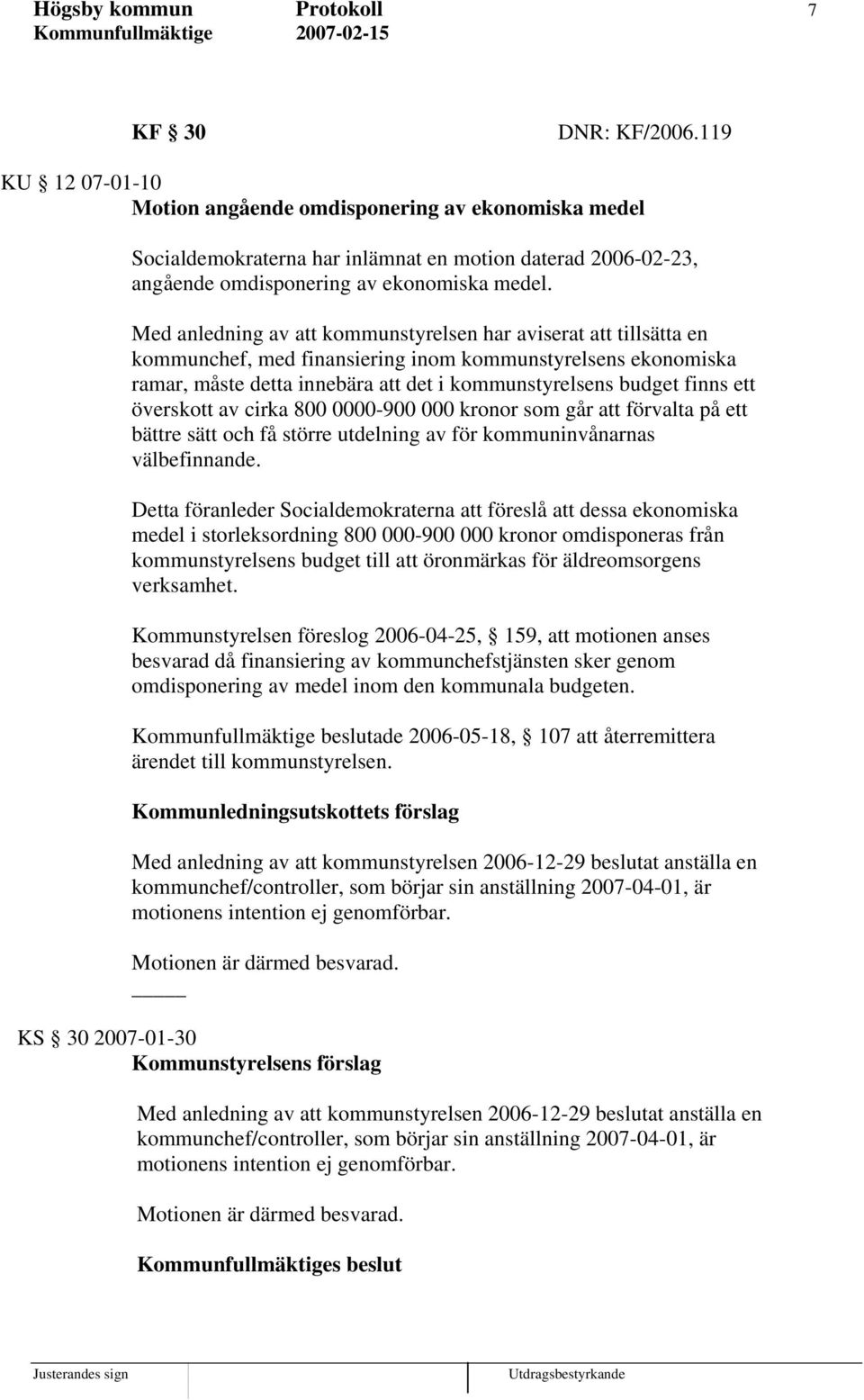 Högsby kommun Protokoll 7
Kommunfullmäktige 2007-02-15

KF § 30 DNR: KF/2006.119

KU § 12 07-01-10
Motion angående omdisponering av ekonomiska medel

Socialdemokraterna har inlämnat en motion daterad 2006-02-23, angående omdisponering av ekonomiska medel.

Med anledning av att kommunstyrelsen har aviserat att tillsätta en kommunchef, med finansiering inom kommunstyrelsens ekonomiska ramar, måste detta innebära att det i kommunstyrelsens budget finns ett överskott av cirka 800 0000-900 000 kronor som går att förvalta på ett bättre sätt och få större utdelning av för kommuninvånarnas välbefinnande.

Detta föranleder Socialdemokraterna att föreslå att dessa ekonomiska medel i storleksordning 800 000-900 000 kronor omdisponeras från kommunstyrelsens budget till att öronmärkas för äldreomsorgens verksamhet.

Kommunstyrelsen föreslog 2006-04-25, § 159, att motionen anses besvarad då finansiering av kommunchefstjänsten sker genom omdisponering av medel inom den kommunala budgeten.

Kommunfullmäktige beslutade 2006-05-18, § 107 att återremittera ärendet till kommunstyrelsen.

Kommunledningsutskottets förslag

Med anledning av att kommunstyrelsen 2006-12-29 beslutat anställa en kommunchef/controller, som börjar sin anställning 2007-04-01, är motionens intention ej genomförbar.

Motionen är därmed besvarad.

KS § 30 2007-01-30
Kommunstyrelsens förslag

Med anledning av att kommunstyrelsen 2006-12-29 beslutat anställa en kommunchef/controller, som börjar sin anställning 2007-04-01, är motionens intention ej genomförbar.

Motionen är därmed besvarad.

Kommunfullmäktiges beslut

Justerandes sign Utdragsbestyrkande